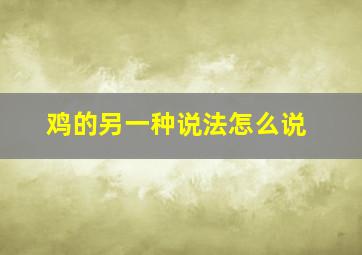 鸡的另一种说法怎么说